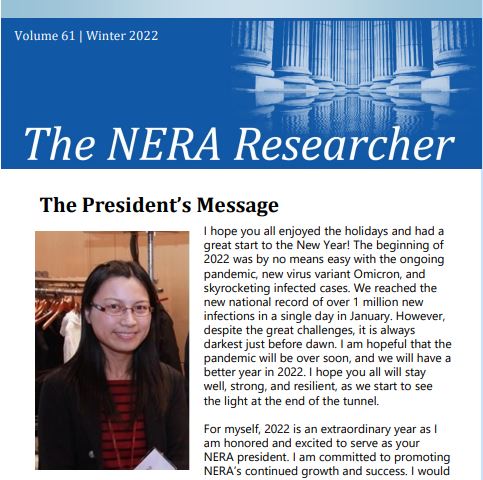 Volume 61 | Winter 2022

The NERA Researcher

The President's Message

I hope you all enjoyed the holidays and had a great start to the New Year! The beginning of 2022 was by no means easy with the ongoing pandemic, new virus variant Omicron, and skyrocketing infected cases. We reached the new national record of over 1 million new infections in a single day in January. However, despite the great challenges, it is always darkest just before dawn. I am hopeful that the pandemic will be over soon, and we will have a better year in 2022. I hope you all will stay well, strong, and resilient, as we start to see the light at the end of the tunnel.

For myself, 2022 is an extraordinary year as I am honored and excited to serve as your NERA president. I am committed to promoting NERA's continued growth and success. I would